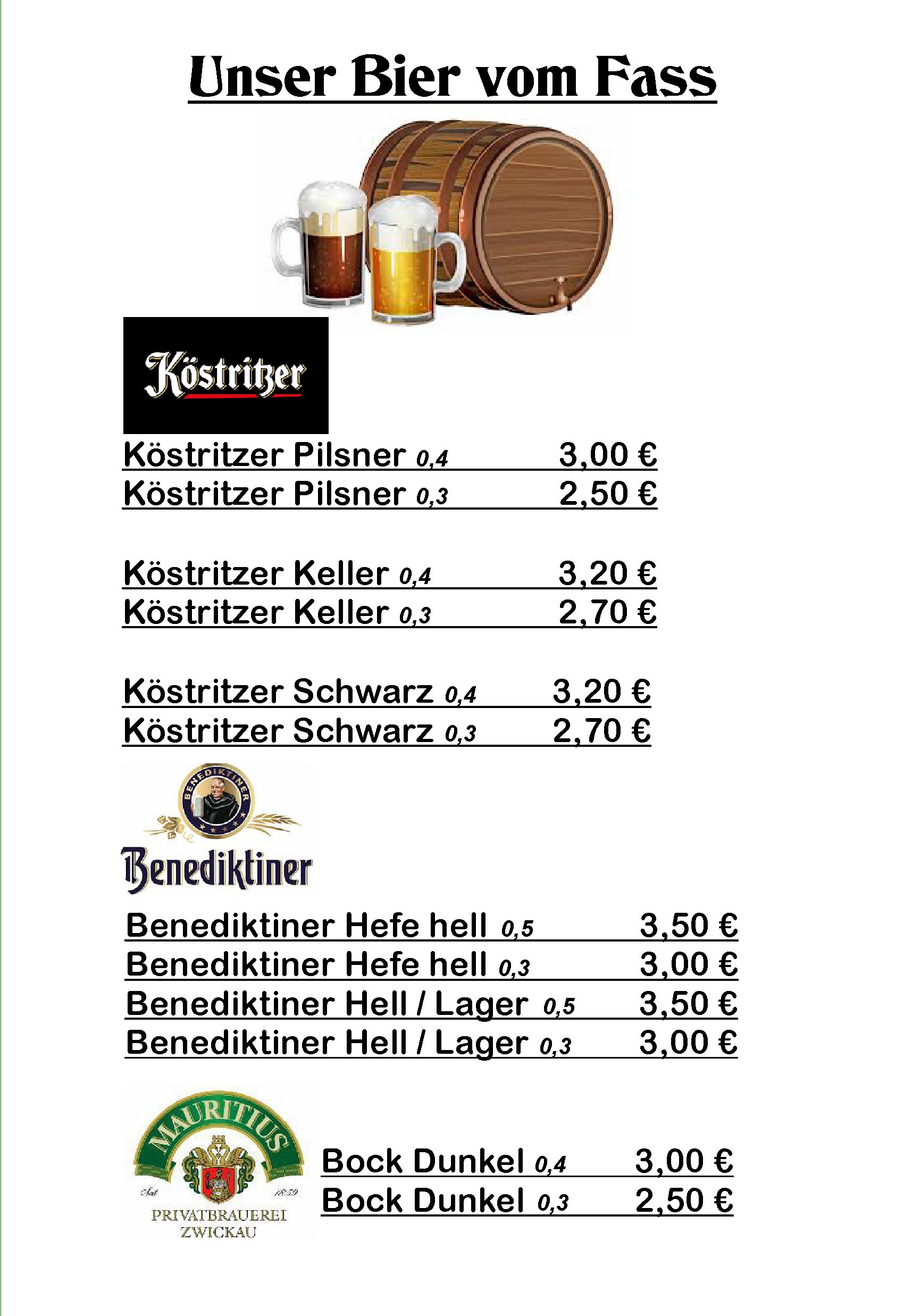 Unser Bier vom Fass

Köstritzer

Köstritzer Pilsner 0,4 3,00 €
Köstritzer Pilsner 0,3 2,50 €

Köstritzer Keller 0,4 3,20 €
Köstritzer Keller 0,3 2,70 €

Köstritzer Schwarz 0,4 3,20 €
Köstritzer Schwarz 0,3 2,70 €

BENEDIKTINER

Benediktiner

Benediktiner Hefe hell 0,5 3,50 €
Benediktiner Hefe hell 0,3 3,00 €
Benediktiner Hell / Lager 0,5 3,50 €
Benediktiner Hell / Lager 0,3 3,00 €

MAURITIUS
Seit 1859
PRIVATBRAUEREI
ZWICKAU

Bock Dunkel 0,4 3,00 €
Bock Dunkel 0,3 2,50 €